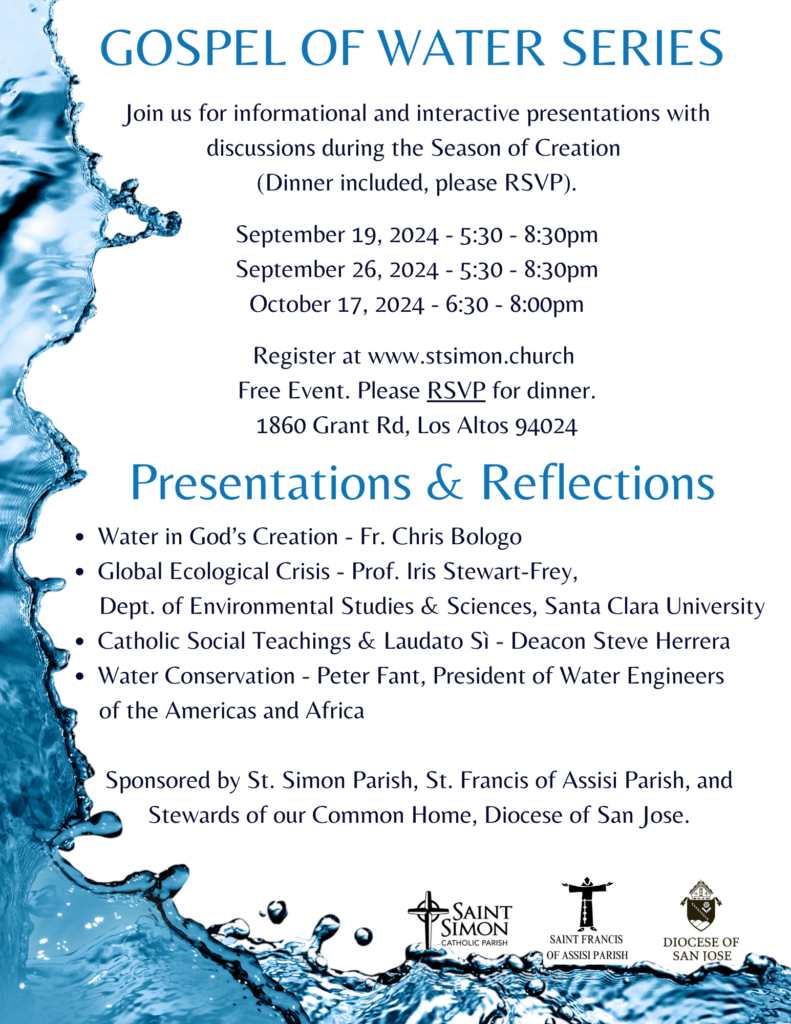 GOSPEL OF WATER SERIES

Join us for informational and interactive presentations with discussions during the Season of Creation (Dinner included, please RSVP).

September 19, 2024 - 5:30 - 8:30pm
September 26, 2024 - 5:30 - 8:30pm
October 17, 2024 - 6:30 - 8:00pm

Register at www.stsimon.church
Free Event. Please RSVP for dinner.
1860 Grant Rd, Los Altos 94024

Presentations & Reflections

• Water in God's Creation - Fr. Chris Bologo
• Global Ecological Crisis - Prof. Iris Stewart-Frey, Dept. of Environmental Studies & Sciences, Santa Clara University
• Catholic Social Teachings & Laudato Sì - Deacon Steve Herrera
• Water Conservation - Peter Fant, President of Water Engineers of the Americas and Africa

Sponsored by St. Simon Parish, St. Francis of Assisi Parish, and Stewards of our Common Home, Diocese of San Jose.

SAINT SIMON
CATHOLIC PARISH

SAINT FRANCIS OF ASSISI PARISH

DIOCESE OF SAN JOSE